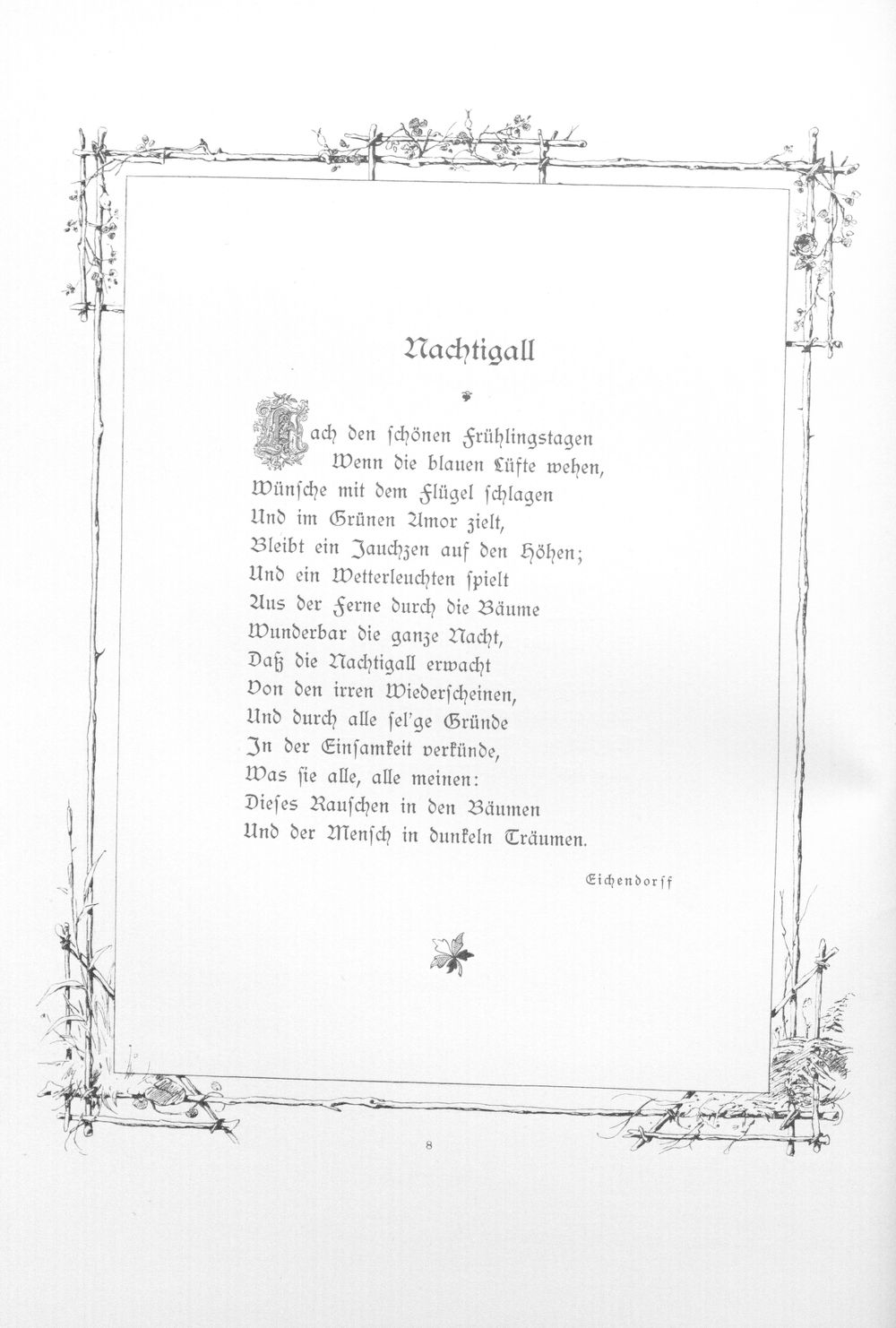 Nachtigall

Nach den ſchönen Frühlingstagen
Wenn die blauen Lüfte wehen,
Wünſche mit dem Flügel ſchlagen
Und im Grünen Amor zielt,
Bleibt ein Jauchzen auf den Höhen;
Und ein Wetterleuchten ſpielt
Aus der Ferne durch die Bäume
Wunderbar die ganze Nacht,
Daß die Nachtigall erwacht
Von den irren Wiederſcheinen,
Und durch alle ſel'ge Gründe
In der Einſamkeit verkünde,
Was ſie alle, alle meinen:
Dieſes Rauſchen in den Bäumen
Und der Menſch in dunkeln Träumen.

Eichendorff

8